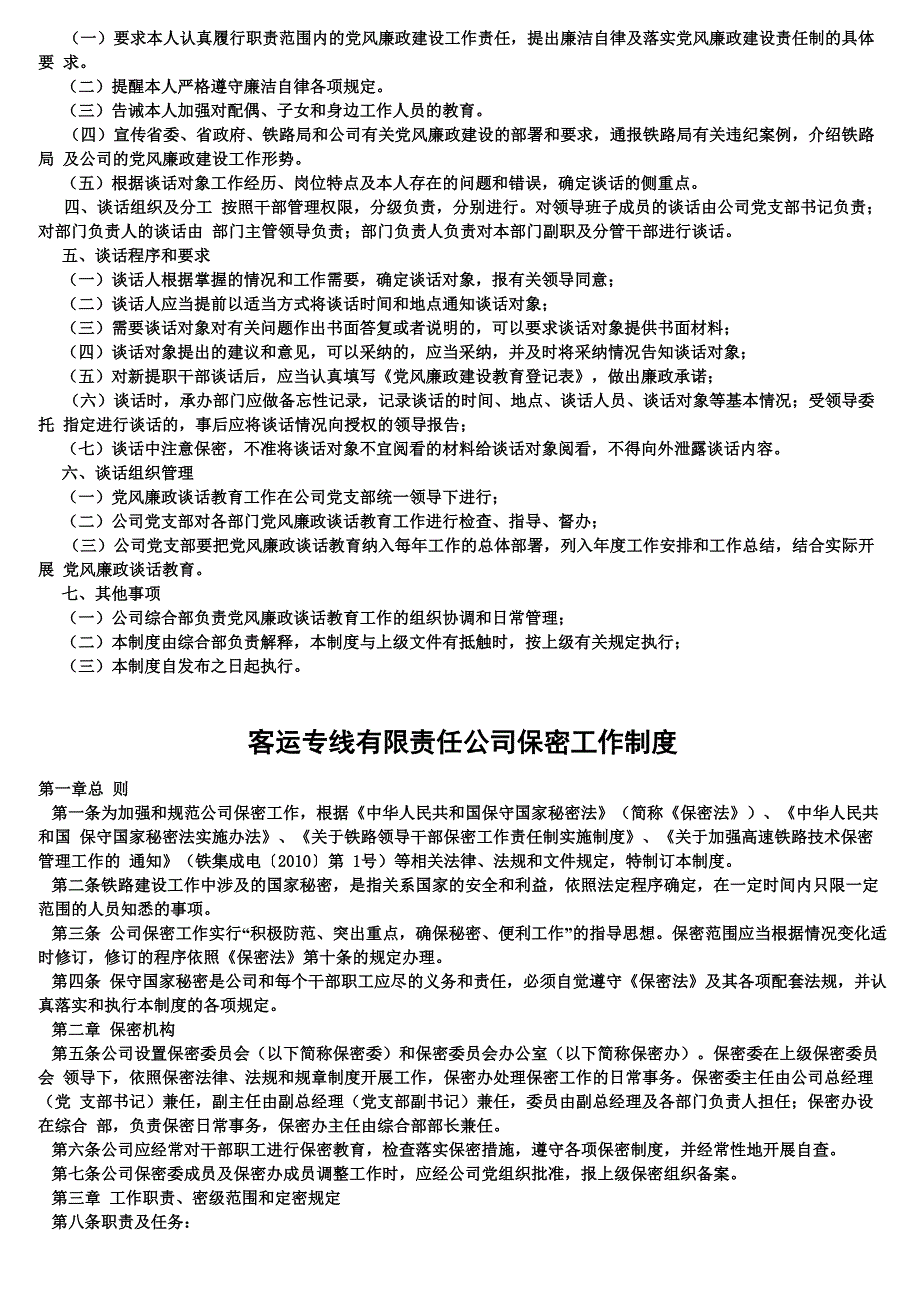 （一）要求本人认真履行职责范围内的党风廉政建设工作责任，提出廉洁自律及落实党风廉政建设责任制的具体要 求。
（二）提醒本人严格遵守廉洁自律各项规定。
（三）告诫本人加强对配偶、子女和身边工作人员的教育。
（四）宣传省委、省政府、铁路局和公司有关党风廉政建设的部署和要求，通报铁路局有关违纪案例，介绍铁路局 及公司的党风廉政建设工作形势。
（五）根据谈话对象工作经历、岗位特点及本人存在的问题和错误，确定谈话的侧重点。
四、谈话组织及分工 按照干部管理权限，分级负责，分别进行。对领导班子成员的谈话由公司党支部书记负责；对部门负责人的谈话由 部门主管领导负责；部门负责人负责对本部门副职及分管干部进行谈话。
五、谈话程序和要求
（一）谈话人根据掌握的情况和工作需要，确定谈话对象，报有关领导同意；
（二）谈话人应当提前以适当方式将谈话时间和地点通知谈话对象；
（三）需要谈话对象对有关问题作出书面答复或者说明的，可以要求谈话对象提供书面材料；
（四）谈话对象提出的建议和意见，可以采纳的，应当采纳，并及时将采纳情况告知谈话对象；
（五）对新提职干部谈话后，应当认真填写《党风廉政建设教育登记表》，做出廉政承诺；
（六）谈话时，承办部门应做备忘性记录，记录谈话的时间、地点、谈话人员、谈话对象等基本情况；受领导委托 指定进行谈话的，事后应将谈话情况向授权的领导报告；
（七）谈话中注意保密，不准将谈话对象不宜阅看的材料给谈话对象阅看，不得向外泄露谈话内容。
六、谈话组织管理
（一）党风廉政谈话教育工作在公司党支部统一领导下进行；
（二）公司党支部对各部门党风廉政谈话教育工作进行检查、指导、督办；
（三）公司党支部要把党风廉政谈话教育纳入每年工作的总体部署，列入年度工作安排和工作总结，结合实际开展 党风廉政谈话教育。
七、其他事项
（一）公司综合部负责党风廉政谈话教育工作的组织协调和日常管理；
（二）本制度由综合部负责解释，本制度与上级文件有抵触时，按上级有关规定执行；
（三）本制度自发布之日起执行。

客运专线有限责任公司保密工作制度

第一章总 则
第一条为加强和规范公司保密工作，根据《中华人民共和国保守国家秘密法》（简称《保密法》）、《中华人民共和国 保守国家秘密法实施办法》、《关于铁路领导干部保密工作责任制实施制度》、《关于加强高速铁路技术保密管理工作的 通知》（铁集成电〔2010〕第 1号）等相关法律、法规和文件规定，特制订本制度。
第二条铁路建设工作中涉及的国家秘密，是指关系国家的安全和利益，依照法定程序确定，在一定时间内只限一定范围的人员知悉的事项。
第三条 公司保密工作实行“积极防范、突出重点，确保秘密、便利工作”的指导思想。保密范围应当根据情况变化适时修订，修订的程序依照《保密法》第十条的规定办理。
第四条 保守国家秘密是公司和每个干部职工应尽的义务和责任，必须自觉遵守《保密法》及其各项配套法规，并认真落实和执行本制度的各项规定。
第二章 保密机构
第五条公司设置保密委员会（以下简称保密委）和保密委员会办公室（以下简称保密办）。保密委在上级保密委员会 领导下，依照保密法律、法规和规章制度开展工作，保密办处理保密工作的日常事务。保密委主任由公司总经理（党 支部书记）兼任，副主任由副总经理（党支部副书记）兼任，委员由副总经理及各部门负责人担任；保密办设在综合 部，负责保密日常事务，保密办主任由综合部部长兼任。
第六条公司应经常对干部职工进行保密教育，检查落实保密措施，遵守各项保密制度，并经常性地开展自查。
第七条公司保密委成员及保密办成员调整工作时，应经公司党组织批准，报上级保密组织备案。
第三章 工作职责、密级范围和定密规定
第八条职责及任务：